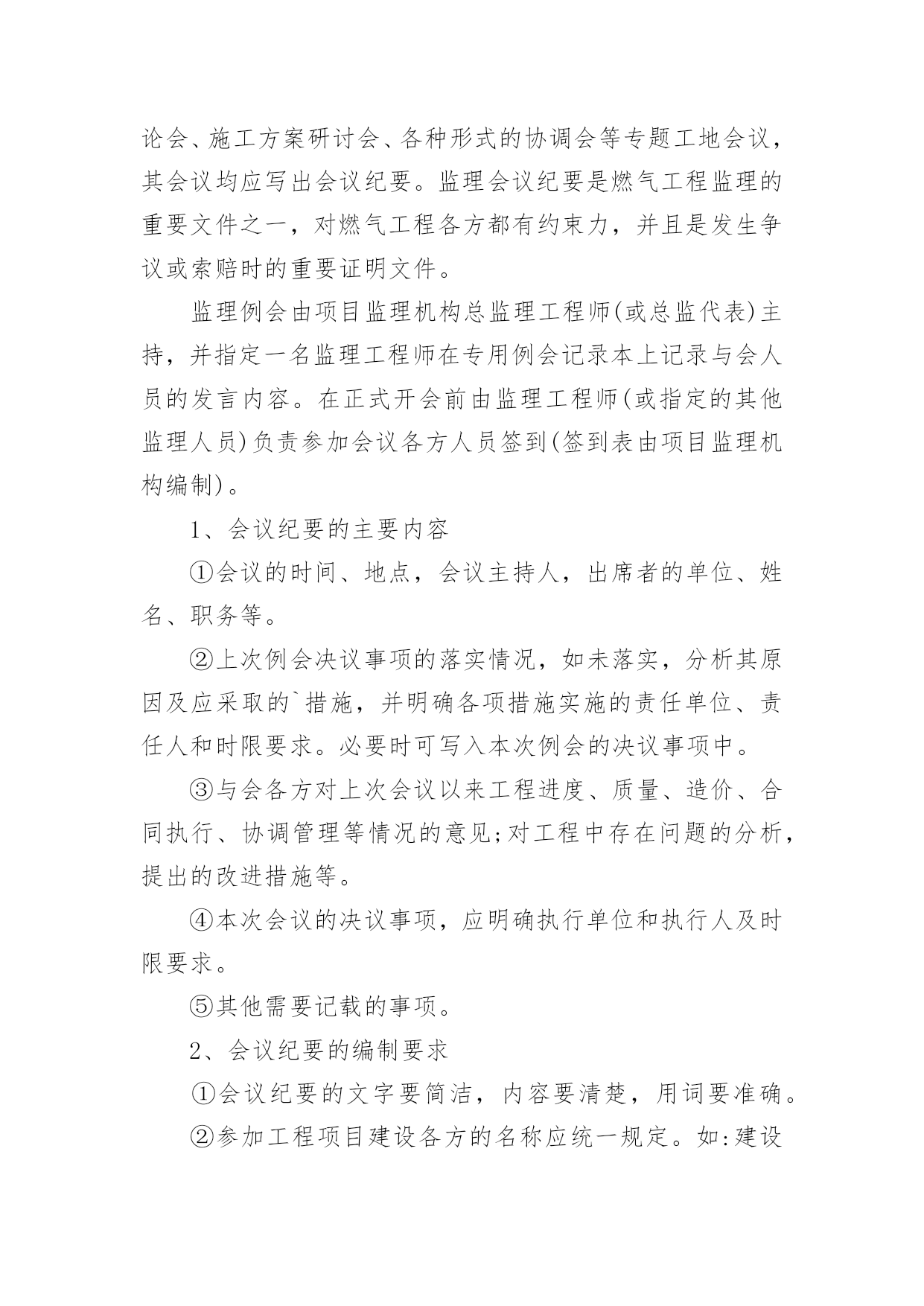 论会、施工方案研讨会、各种形式的协调会等专题工地会议，其会议均应写出会议纪要。监理会议纪要是燃气工程监理的重要文件之一，对燃气工程各方都有约束力，并且是发生争议或索赔时的重要证明文件。

监理例会由项目监理机构总监理工程师(或总监代表)主持，并指定一名监理工程师在专用例会记录本上记录与会人员的发言内容。在正式开会前由监理工程师(或指定的其他监理人员)负责参加会议各方人员签到(签到表由项目监理机构编制)。

1、会议纪要的主要内容

①会议的时间、地点，会议主持人，出席者的单位、姓名、职务等。

②上次例会决议事项的落实情况，如未落实，分析其原因及应采取的`措施，并明确各项措施实施的责任单位、责任人和时限要求。必要时可写入本次例会的决议事项中。

③与会各方对上次会议以来工程进度、质量、造价、合同执行、协调管理等情况的意见;对工程中存在问题的分析，提出的改进措施等。

④本次会议的决议事项，应明确执行单位和执行人及时限要求。

⑤其他需要记载的事项。

2、会议纪要的编制要求

①会议纪要的文字要简洁，内容要清楚，用词要准确。

②参加工程项目建设各方的名称应统一规定。如:建设